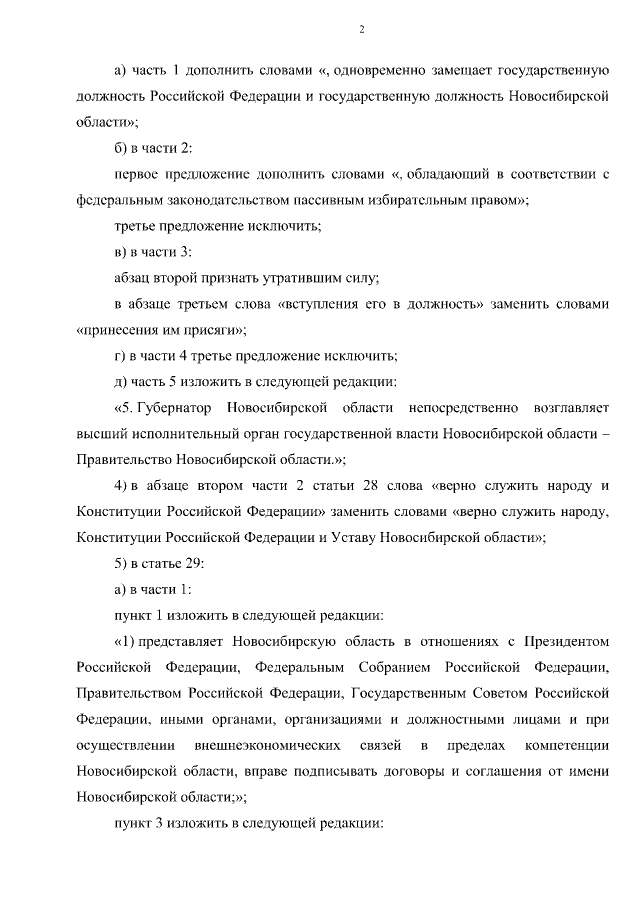 2

а) часть 1 дополнить словами «, одновременно замещает государственную должность Российской Федерации и государственную должность Новосибирской области»;

б) в части 2:

первое предложение дополнить словами «, обладающий в соответствии с федеральным законодательством пассивным избирательным правом»;

третье предложение исключить;

в) в части 3:

абзац второй признать утратившим силу;

в абзаце третьем слова «вступления его в должность» заменить словами «принесения им присяги»;

г) в части 4 третье предложение исключить;

д) часть 5 изложить в следующей редакции:

«5. Губернатор Новосибирской области непосредственно возглавляет высший исполнительный орган государственной власти Новосибирской области – Правительство Новосибирской области.»;

4) в абзаце втором части 2 статьи 28 слова «верно служить народу и Конституции Российской Федерации» заменить словами «верно служить народу, Конституции Российской Федерации и Уставу Новосибирской области»;

5) в статье 29:

а) в части 1:

пункт 1 изложить в следующей редакции:

«1) представляет Новосибирскую область в отношениях с Президентом Российской Федерации, Федеральным Собранием Российской Федерации, Правительством Российской Федерации, Государственным Советом Российской Федерации, иными органами, организациями и должностными лицами и при осуществлении внешнеэкономических связей в пределах компетенции Новосибирской области, вправе подписывать договоры и соглашения от имени Новосибирской области;»;

пункт 3 изложить в следующей редакции: